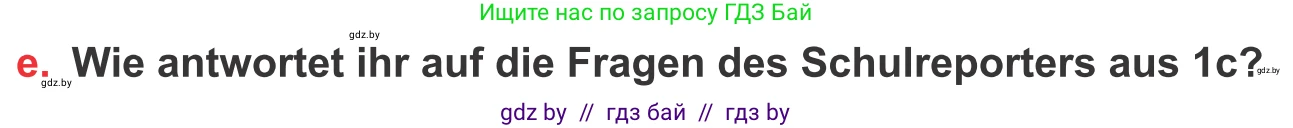 Ищите нас по запросу ГДЗ Бай

gdz.by

e. Wie antwortet ihr auf die Fragen des Schulreporters aus 1c?

gdz.by

gdz.by

gdz by // гдз бай // гдз by